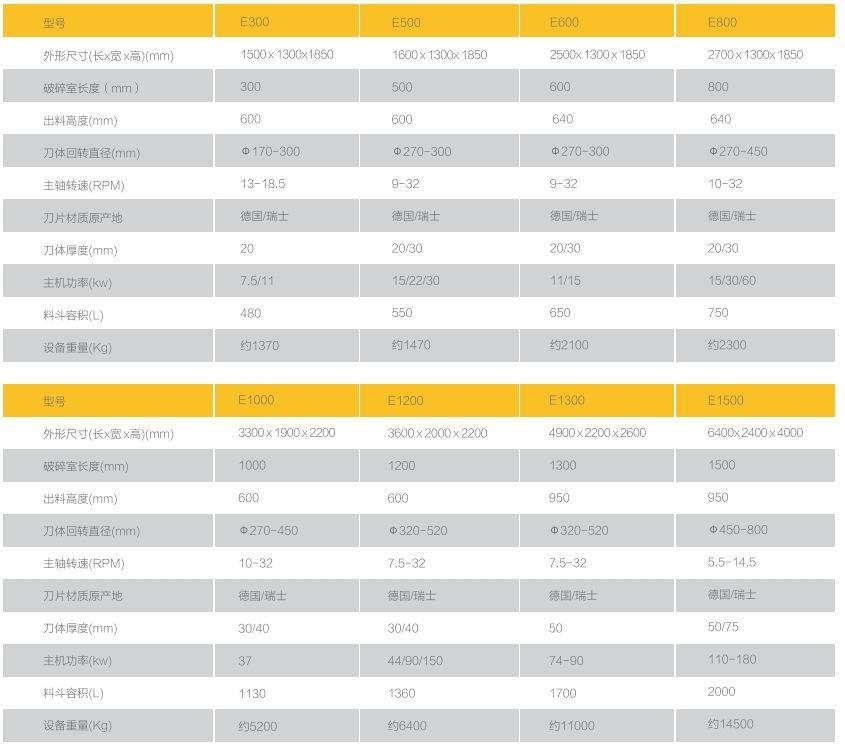 | 型号 | E300 | E500 | E600 | E800 |
|---|---|---|---|---|
| 外形尺寸(长x宽x高)(mm) | 1500x1300x1850 | 1600x1300x1850 | 2500x1300x1850 | 2700x1300x1850 |
| 破碎室长度（mm） | 300 | 500 | 600 | 800 |
| 出料高度(mm) | 600 | 600 | 640 | 640 |
| 刀体回转直径(mm) | Φ170-300 | Φ270-300 | Φ270-300 | Φ270-450 |
| 主轴转速(RPM) | 13-18.5 | 9-32 | 9-32 | 10-32 |
| 刀片材质原产地 | 德国/瑞士 | 德国/瑞士 | 德国/瑞士 | 德国/瑞士 |
| 刀体厚度(mm) | 20 | 20/30 | 20/30 | 20/30 |
| 主机功率(kw) | 7.5/11 | 15/22/30 | 11/15 | 15/30/60 |
| 料斗容积(L) | 480 | 550 | 650 | 750 |
| 设备重量(Kg) | 约1370 | 约1470 | 约2100 | 约2300 |

| 型号 | E1000 | E1200 | E1300 | E1500 |
|---|---|---|---|---|
| 外形尺寸(长x宽x高)(mm) | 3300x1900x2200 | 3600x2000x2200 | 4900x2200x2600 | 6400x2400x4000 |
| 破碎室长度(mm) | 1000 | 1200 | 1300 | 1500 |
| 出料高度(mm) | 600 | 600 | 950 | 950 |
| 刀体回转直径(mm) | Φ270-450 | Φ320-520 | Φ320-520 | Φ450-800 |
| 主轴转速(RPM) | 10-32 | 7.5-32 | 7.5-32 | 5.5-14.5 |
| 刀片材质原产地 | 德国/瑞士 | 德国/瑞士 | 德国/瑞士 | 德国/瑞士 |
| 刀体厚度(mm) | 30/40 | 30/40 | 50 | 50/75 |
| 主机功率(kw) | 37 | 44/90/150 | 74-90 | 110-180 |
| 料斗容积(L) | 1130 | 1360 | 1700 | 2000 |
| 设备重量(Kg) | 约5200 | 约6400 | 约11000 | 约14500 |